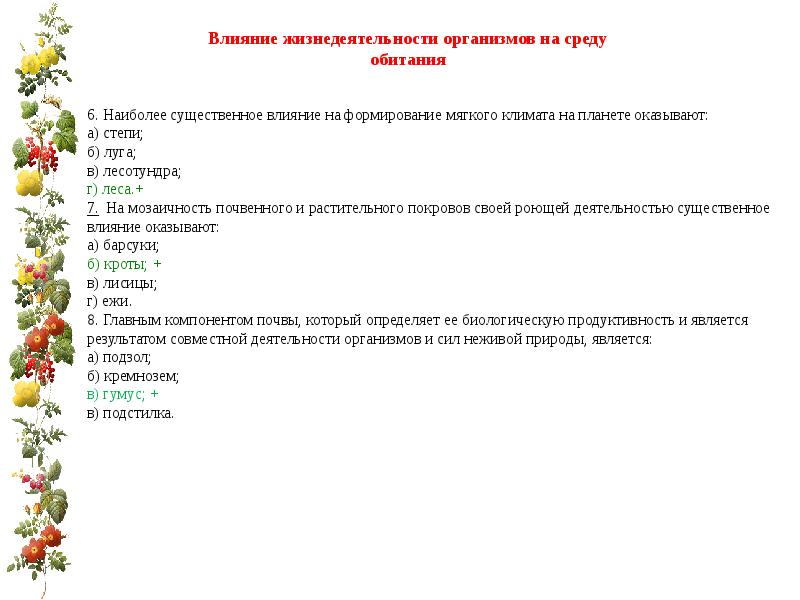 Влияние жизнедеятельности организмов на среду обитания

6. Наиболее существенное влияние на формирование мягкого климата на планете оказывают:
а) степи;
б) луга;
в) лесотундра;
г) леса.+
7. На мозаичность почвенного и растительного покровов своей роющей деятельностью существенное влияние оказывают:
а) барсуки;
б) кроты; +
в) лисицы;
г) ежи.
8. Главным компонентом почвы, который определяет ее биологическую продуктивность и является результатом совместной деятельности организмов и сил неживой природы, является:
а) подзол;
б) кремнозем;
в) гумус; +
в) подстилка.